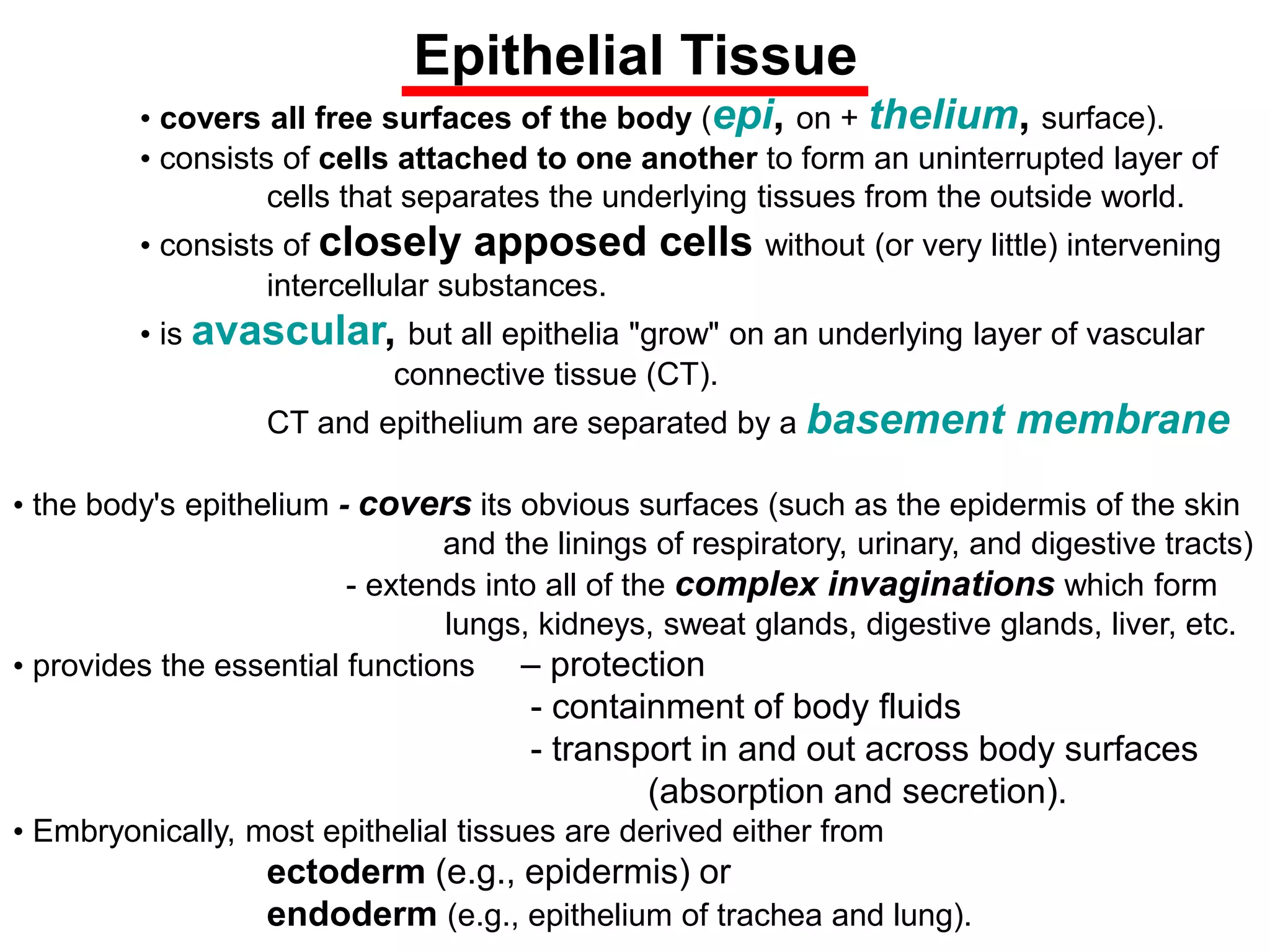 Epithelial Tissue

• covers all free surfaces of the body (epi, on + thelium, surface).
• consists of cells attached to one another to form an uninterrupted layer of cells that separates the underlying tissues from the outside world.
• consists of closely apposed cells without (or very little) intervening intercellular substances.
• is avascular, but all epithelia "grow" on an underlying layer of vascular connective tissue (CT).
CT and epithelium are separated by a basement membrane

• the body's epithelium - covers its obvious surfaces (such as the epidermis of the skin and the linings of respiratory, urinary, and digestive tracts)
- extends into all of the complex invaginations which form lungs, kidneys, sweat glands, digestive glands, liver, etc.
• provides the essential functions – protection
- containment of body fluids
- transport in and out across body surfaces (absorption and secretion).
• Embryonically, most epithelial tissues are derived either from
ectoderm (e.g., epidermis) or
endoderm (e.g., epithelium of trachea and lung).